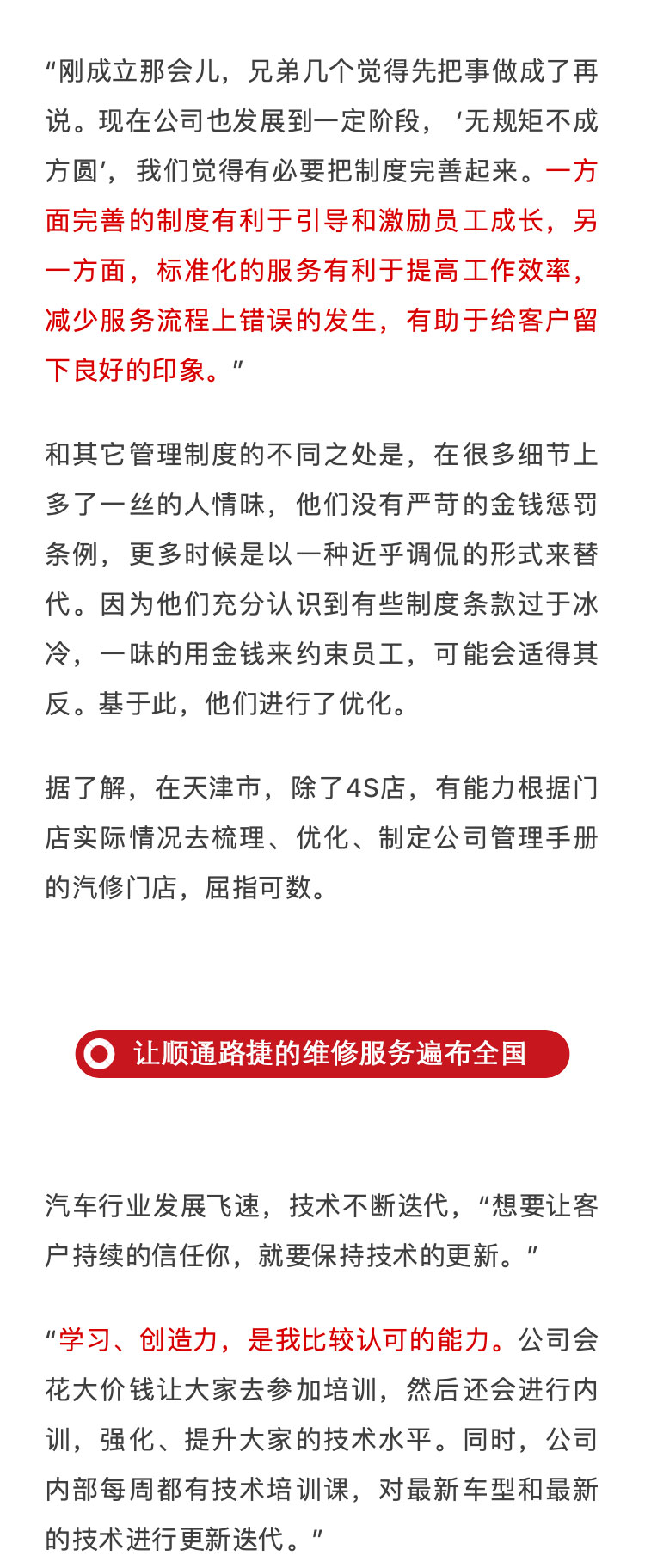 “刚成立那会儿，兄弟几个觉得先把事做成了再说。现在公司也发展到一定阶段，‘无规矩不成方圆’，我们觉得有必要把制度完善起来。一方面完善的制度有利于引导和激励员工成长，另一方面，标准化的服务有利于提高工作效率，减少服务流程上错误的发生，有助于给客户留下良好的印象。”

和其它管理制度的不同之处是，在很多细节上多了一丝的人情味，他们没有严苛的金钱惩罚条例，更多时候是以一种近乎调侃的形式来替代。因为他们充分认识到有些制度条款过于冰冷，一味的用金钱来约束员工，可能会适得其反。基于此，他们进行了优化。

据了解，在天津市，除了4S店，有能力根据门店实际情况去梳理、优化、制定公司管理手册的汽修门店，屈指可数。

让顺通路捷的维修服务遍布全国

汽车行业发展飞速，技术不断迭代，“想要让客户持续的信任你，就要保持技术的更新。”

“学习、创造力，是我比较认可的能力。公司会花大价钱让大家去参加培训，然后还会进行内训，强化、提升大家的技术水平。同时，公司内部每周都有技术培训课，对最新车型和最新的技术进行更新迭代。”